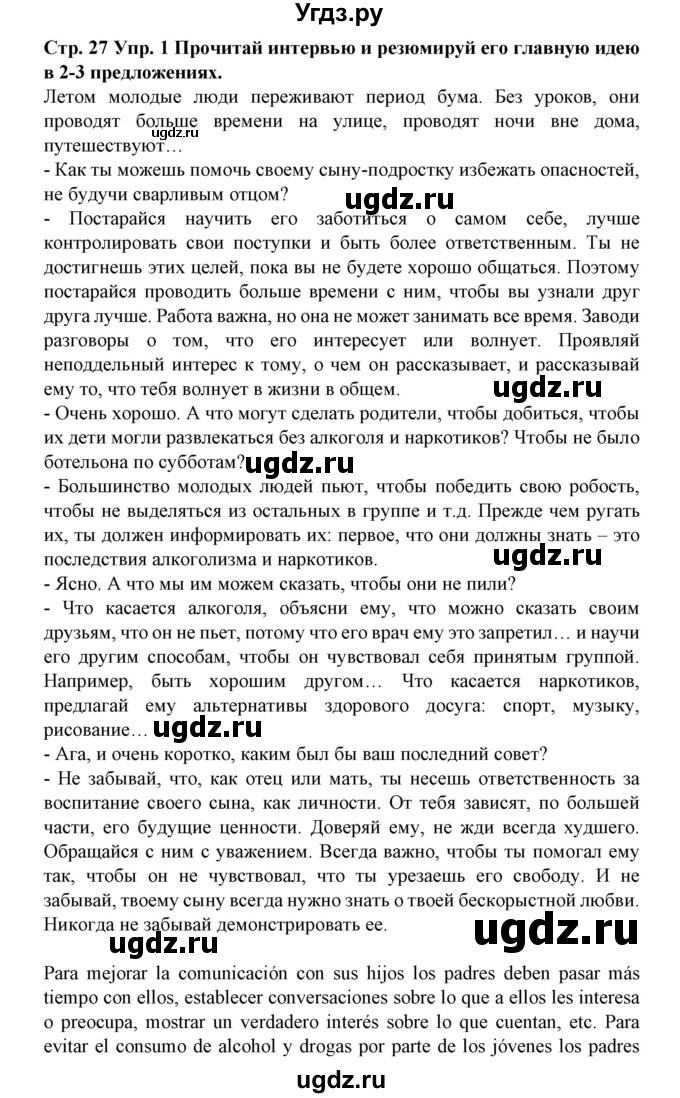 Угдз.ру

Стр. 27 Упр. 1 Прочитай интервью и резюмируй его главную идею в 2-3 предложениях.

Летом молодые люди переживают период бума. Без уроков, они проводят больше времени на улице, проводят ночи вне дома, путешествуют…

ugdz.ru

- Как ты можешь помочь своему сыну-подростку избежать опасностей, не будучи сварливым отцом?

ugdz.ru

- Постарайся научить его заботиться о самом себе, лучше контролировать свои поступки и быть более ответственным. Ты не достигнешь этих целей, пока вы не будете хорошо общаться. Поэтому постарайся проводить больше времени с ним, чтобы вы узнали друг друга лучше. Работа важна, но она не может занимать все время. Заводи разговоры о том, что его интересует или волнует. Проявляй неподдельный интерес к тому, о чем он рассказывает, и рассказывай ему то, что тебя волнует в жизни в общем.

ugdz.ru

- Очень хорошо. А что могут сделать родители, чтобы добиться, чтобы их дети могли развлекаться без алкоголя и наркотиков? Чтобы не было ботельона по субботам?

ugdz.ru

- Большинство молодых людей пьют, чтобы победить свою робость, чтобы не выделяться из остальных в группе и т.д. Прежде чем ругать их, ты должен информировать их: первое, что они должны знать – это последствия алкоголизма и наркотиков.

ugdz.ru

- Ясно. А что мы им можем сказать, чтобы они не пили?
- Что касается алкоголя, объясни ему, что можно сказать своим друзьям, что он не пьет, потому что его врач ему это запретил… и научи его другим способам, чтобы он чувствовал себя принятым группой. Например, быть хорошим другом… Что касается наркотиков, предлагай ему альтернативы здорового досуга: спорт, музыку, рисование…

ugdz.ru

- Ага, и очень коротко, каким был бы ваш последний совет?
- Не забывай, что, как отец или мать, ты несешь ответственность за воспитание своего сына, как личности. От тебя зависят, по большей части, его будущие ценности. Доверяй ему, не жди всегда худшего. Обращайся с ним с уважением. Всегда важно, чтобы ты помогал ему так, чтобы он не чувствовал, что ты урезаешь его свободу. И не забывай, твоему сыну всегда нужно знать о твоей бескорыстной любви. Никогда не забывай демонстрировать ее.

ugdz.ru ugdz.ru

Para mejorar la comunicación con sus hijos los padres deben pasar más tiempo con ellos, establecer conversaciones sobre lo que a ellos les interesa o preocupa, mostrar un verdadero interés sobre lo que cuentan, etc. Para evitar el consumo de alcohol y drogas por parte de los jóvenes los padres

ugdz.ru